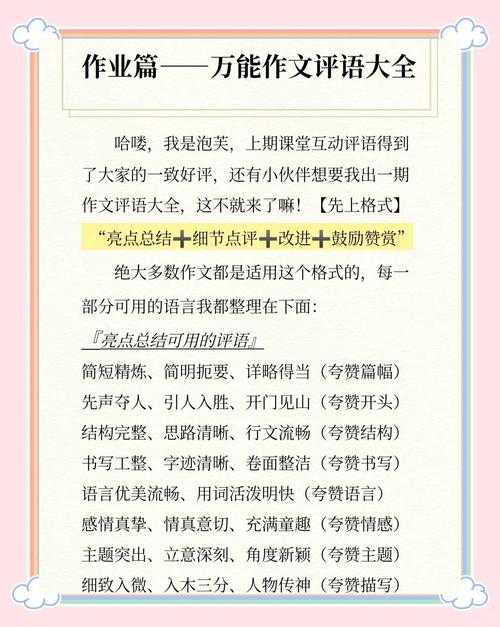 作业篇——万能作文评语大全

哈喽，我是泡芙，上期课堂互动评语得到了大家的一致好评，还有小伙伴想要我出一期作文评语大全，这不就来了嘛！【先上格式】

“亮点总结➕细节点评➕改进➕鼓励赞赏”

绝大多数作文都是适用这个格式的，每一部分可用的语言我都整理在下面：

『亮点总结可用的评语』

简短精炼、简明扼要、详略得当（夸赞篇幅）
先声夺人、引人入胜、开门见山（夸赞开头）
结构完整、思路清晰、行文流畅（夸赞结构）
书写工整、字迹清晰、卷面整洁（夸赞书写）
语言优美流畅、用词活泼明快（夸赞语言）
感情真挚、情真意切、充满童趣（夸赞情感）
主题突出、立意深刻、角度新颖（夸赞主题）
细致入微、入木三分、人物传神（夸赞描写）